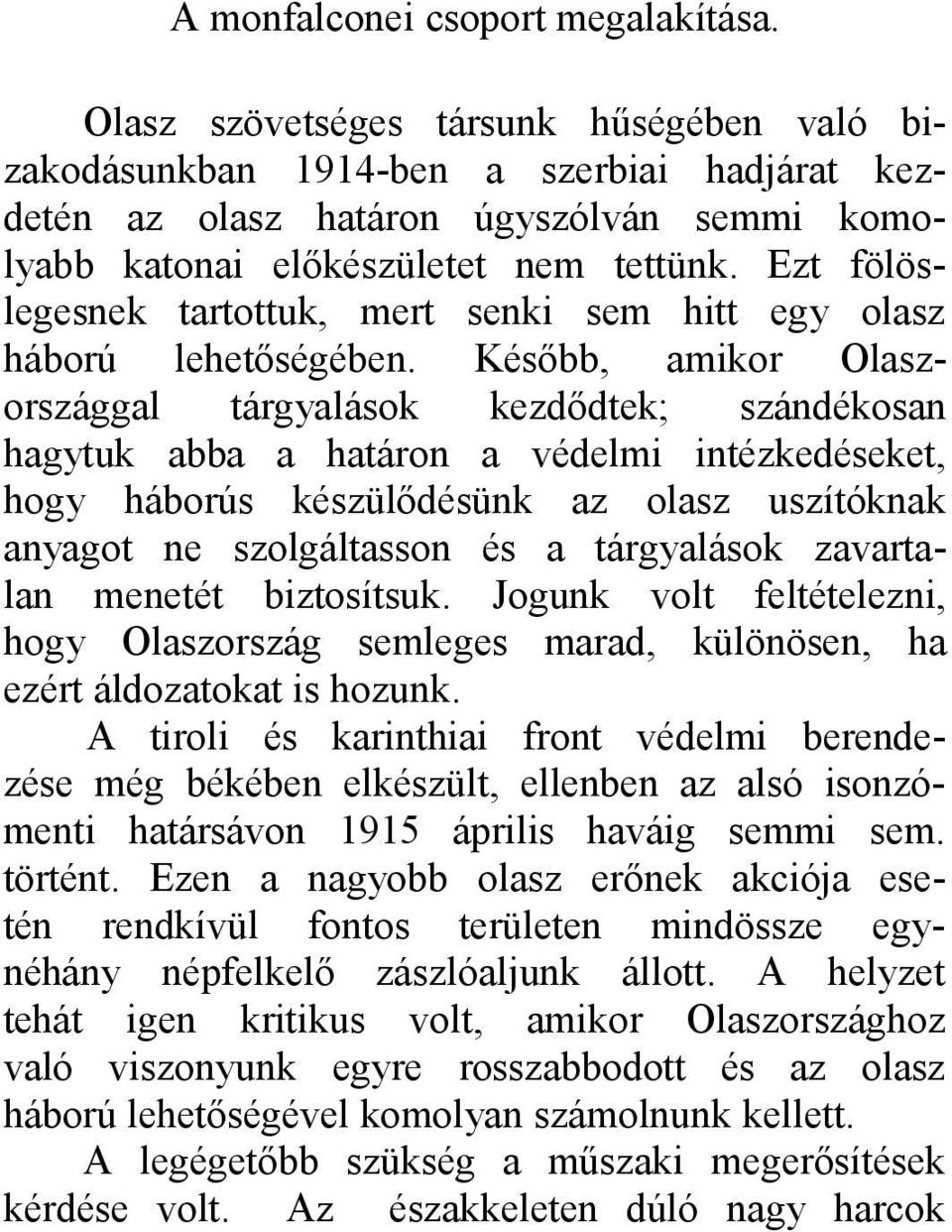 A monfalconei csoport megalakítása.

Olasz szövetséges társunk hűségében való bizakodásunkban 1914-ben a szerbiai hadjárat kezdetén az olasz határon úgyszólván semmi komolyabb katonai előkészületet nem tettünk. Ezt fölöslegesnek tartottuk, mert senki sem hitt egy olasz háború lehetőségében. Később, amikor Olaszországgal tárgyalások kezdődtek; szándékosan hagytuk abba a határon a védelmi intézkedéseket, hogy háborús készülődésünk az olasz uszítóknak anyagot ne szolgáltasson és a tárgyalások zavartalan menetét biztosítsuk. Jogunk volt feltételezni, hogy Olaszország semleges marad, különösen, ha ezért áldozatokat is hozunk.
A tiroli és karinthiai front védelmi berendezése még békében elkészült, ellenben az alsó isonzómenti határsávon 1915 április haváig semmi sem. történt. Ezen a nagyobb olasz erőnek akciója esetén rendkívül fontos területen mindössze egynéhány népfelkelő zászlóaljunk állott. A helyzet tehát igen kritikus volt, amikor Olaszországhoz való viszonyunk egyre rosszabbodott és az olasz háború lehetőségével komolyan számolnunk kellett.

A legégetőbb szükség a műszaki megerősítések kérdése volt. Az északkeleten dúló nagy harcok